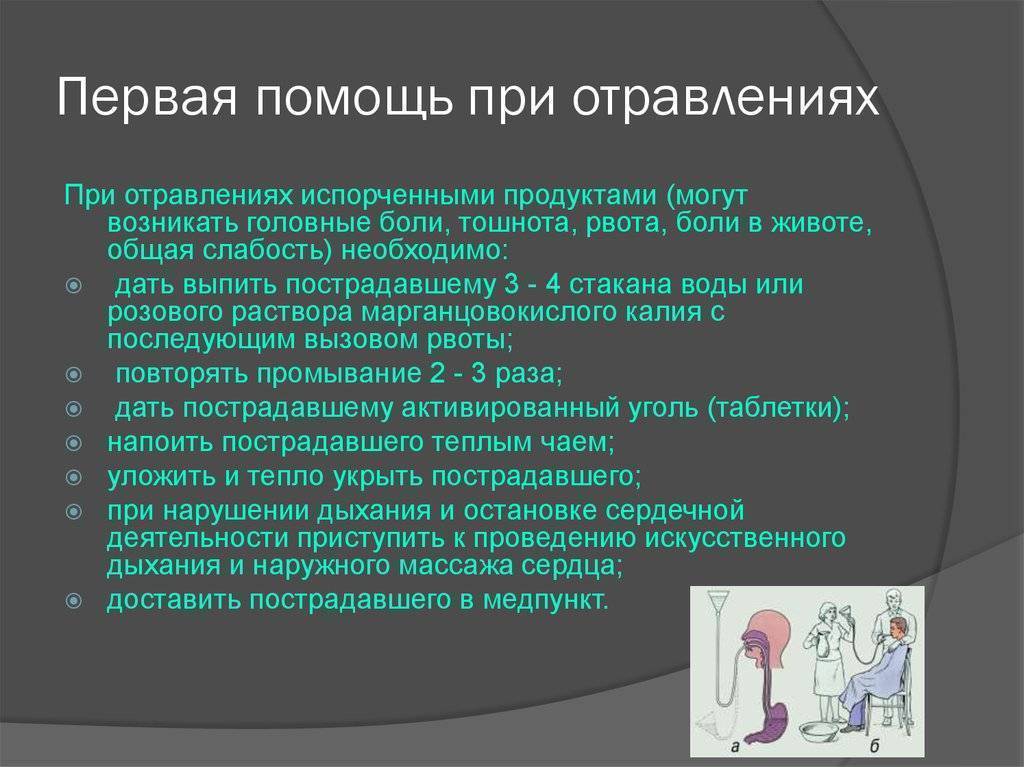 Первая помощь при отравлениях

При отравлениях испорченными продуктами (могут возникать головные боли, тошнота, рвота, боли в животе, общая слабость) необходимо:

дать выпить пострадавшему 3 - 4 стакана воды или розового раствора марганцовокислого калия с последующим вызовом рвоты;

повторять промывание 2 - 3 раза;

дать пострадавшему активированный уголь (таблетки);

напоить пострадавшего теплым чаем;

уложить и тепло укрыть пострадавшего;

при нарушении дыхания и остановке сердечной деятельности приступить к проведению искусственного дыхания и наружного массажа сердца;

доставить пострадавшего в медпункт.

а

б